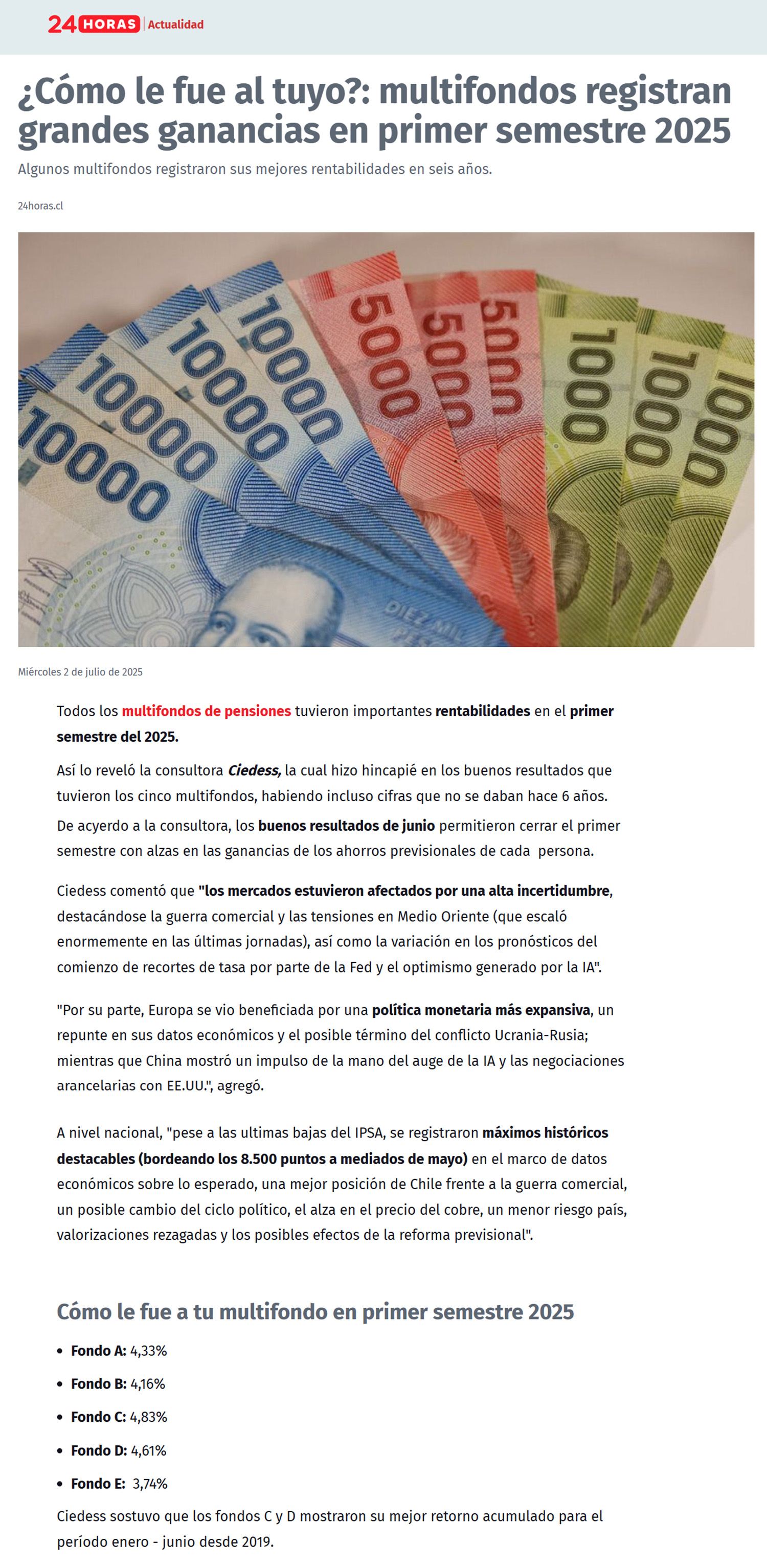 24 HORAS | Actualidad

¿Cómo le fue al tuyo?: multifondos registran grandes ganancias en primer semestre 2025

Algunos multifondos registraron sus mejores rentabilidades en seis años.

24horas.cl

10000 10000 10000 10000 5000 5000 5000 1000 1000 1000

DIEZ MIL PESOS

Miércoles 2 de julio de 2025

Todos los multifondos de pensiones tuvieron importantes rentabilidades en el primer semestre del 2025.

Así lo reveló la consultora Ciedess, la cual hizo hincapié en los buenos resultados que tuvieron los cinco multifondos, habiendo incluso cifras que no se daban hace 6 años.

De acyerdo a la consultora, los buenos resultados de junio permitieron cerrar el primer semestre con alzas en las ganancias de los ahorros previsionales de cada persona.

Ciedess comentó que "los mercados estuvieron afectados por una alta incertidumbre, destacándose la guerra comercial y las tensiones en Medio Oriente (que escaló enormemente en las últimas jornadas), así como la variación en los pronósticos del comienzo de recortes de tasa por parte de la Fed y el optimismo generado por la IA".

"Por su parte, Europa se vio beneficiada por una política monetaria más expansiva, un repunte en sus datos económicos y el posible término del conflicto Ucrania-Rusia; mientras que China mostró un impulso de la mano del auge de la IA y las negociaciones arancelarias con EE.UU.", agregó.

A nivel nacional, "pese a las ultimas bajas del IPSA, se registraron máximos históricos destacables (bordeando los 8.500 puntos a mediados de mayo) en el marco de datos económicos sobre lo esperado, una mejor posición de Chile frente a la guerra comercial, un posible cambio del ciclo político, el alza en el precio del cobre, un menor riesgo país, valorizaciones rezagadas y los posibles efectos de la reforma previsional".

Cómo le fue a tu multifondo en primer semestre 2025

• Fondo A: 4,33%
• Fondo B: 4,16%
• Fondo C: 4,83%
• Fondo D: 4,61%
• Fondo E: 3,74%

Ciedess sostuvo que los fondos C y D mostraron su mejor retorno acumulado para el período enero - junio desde 2019.